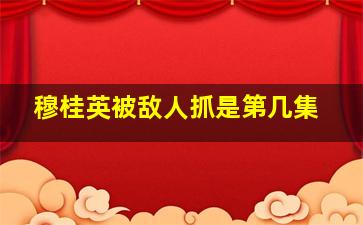 穆桂英被敌人抓是第几集